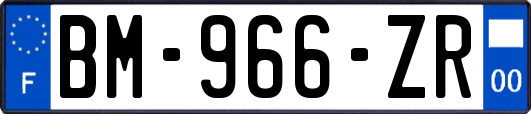 F
BM-966-ZR
00